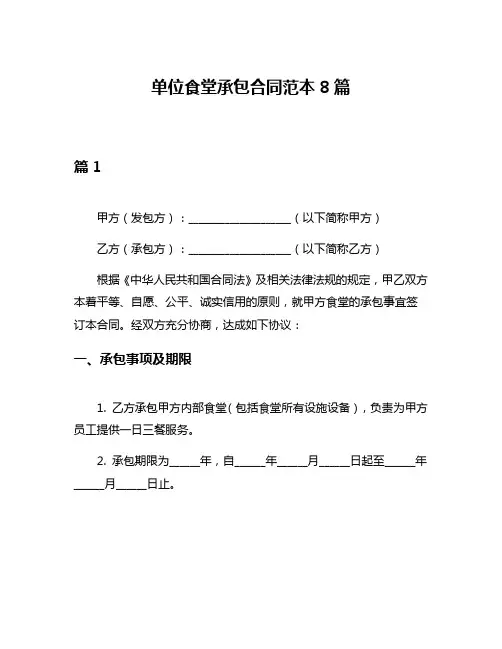 单位食堂承包合同范本 8 篇

篇 1

甲方（发包方）：__________________（以下简称甲方）

乙方（承包方）：__________________（以下简称乙方）

根据《中华人民共和国合同法》及相关法律法规的规定，甲乙双方本着平等、自愿、公平、诚实信用的原则，就甲方食堂的承包事宜签订本合同。经双方充分协商，达成如下协议：

一、承包事项及期限

1. 乙方承包甲方内部食堂（包括食堂所有设施设备），负责为甲方员工提供一日三餐服务。

2. 承包期限为_____年，自_____年_____月_____日起至_____年_____月_____日止。